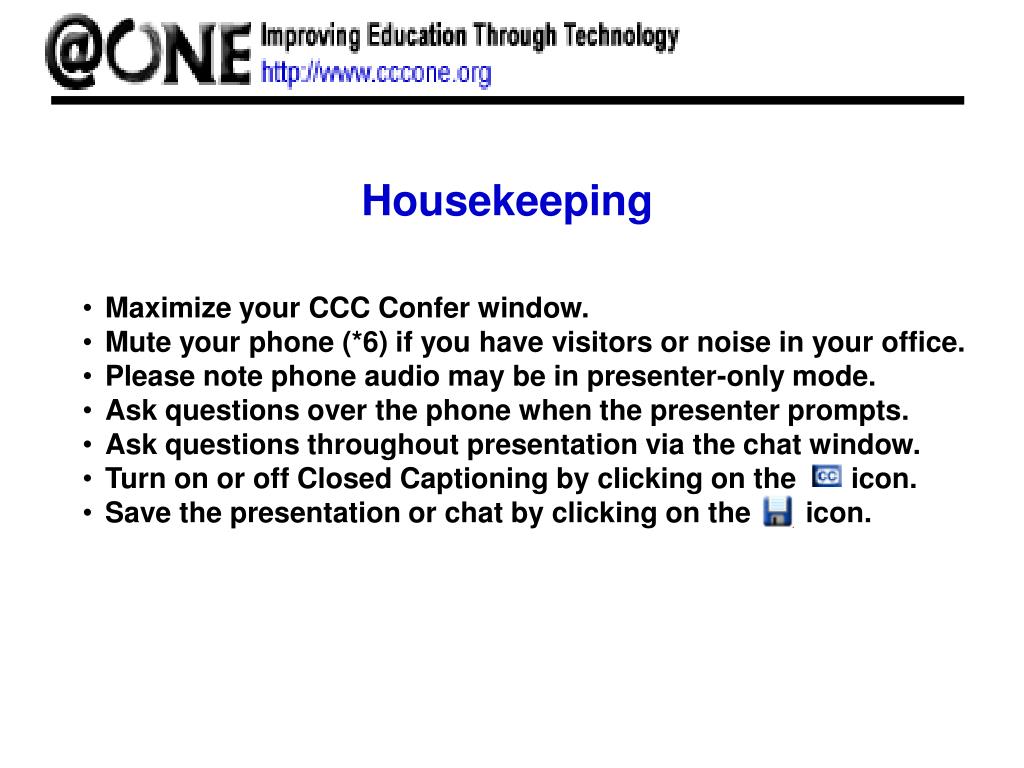 @ONE Improving Education Through Technology
http://www.cccone.org

Housekeeping

• Maximize your CCC Confer window.
• Mute your phone (*6) if you have visitors or noise in your office.
• Please note phone audio may be in presenter-only mode.
• Ask questions over the phone when the presenter prompts.
• Ask questions throughout presentation via the chat window.
• Turn on or off Closed Captioning by clicking on the CC icon.
• Save the presentation or chat by clicking on the icon.